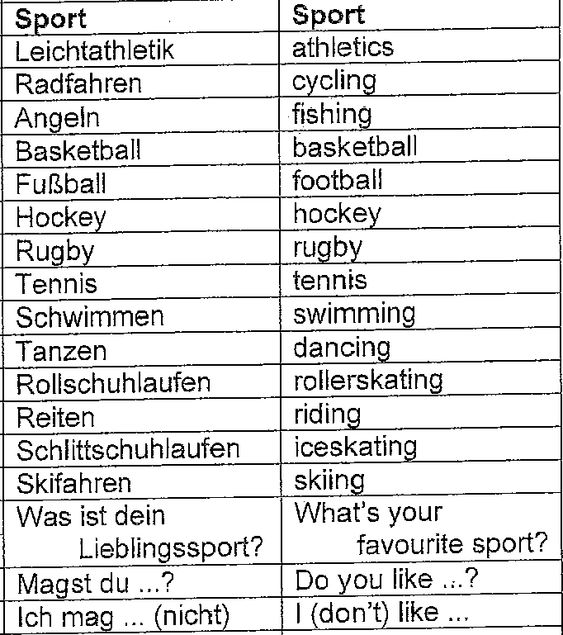 | Sport | Sport |
|---|---|
| Leichtathletik | athletics |
| Radfahren | cycling |
| Angeln | fishing |
| Basketball | basketball |
| Fußball | football |
| Hockey | hockey |
| Rugby | rugby |
| Tennis | tennis |
| Schwimmen | swimming |
| Tanzen | dancing |
| Rollschuhlaufen | rollerskating |
| Reiten | riding |
| Schlittschuhlaufen | iceskating |
| Skifahren | skiing |
| Was ist dein Lieblingssport? | What's your favourite sport? |
| Magst du ...? | Do you like ...? |
| Ich mag ... (nicht) | I (don't) like ... |